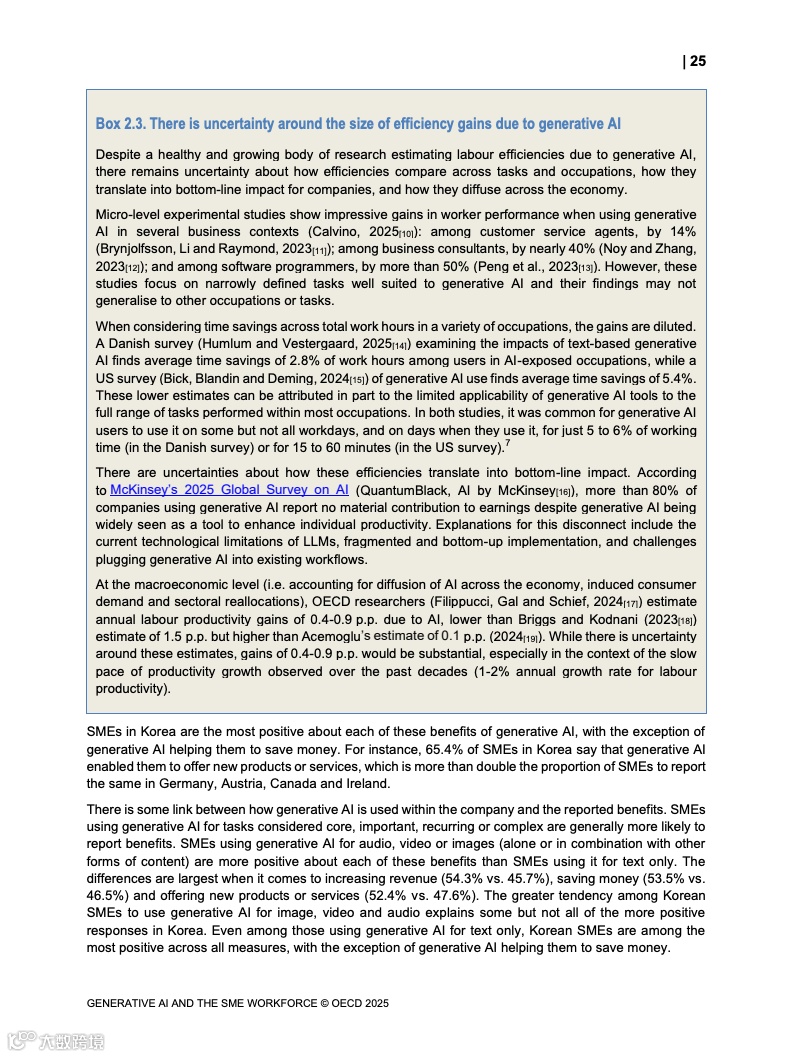 | 25

Box 2.3. There is uncertainty around the size of efficiency gains due to generative AI

Despite a healthy and growing body of research estimating labour efficiencies due to generative AI, there remains uncertainty about how efficiencies compare across tasks and occupations, how they translate into bottom-line impact for companies, and how they diffuse across the economy.

Micro-level experimental studies show impressive gains in worker performance when using generative AI in several business contexts (Calvino, 2025[10]): among customer service agents, by 14% (Brynjolfsson, Li and Raymond, 2023[11]); among business consultants, by nearly 40% (Noy and Zhang, 2023[12]); and among software programmers, by more than 50% (Peng et al., 2023[13]). However, these studies focus on narrowly defined tasks well suited to generative AI and their findings may not generalise to other occupations or tasks.

When considering time savings across total work hours in a variety of occupations, the gains are diluted. A Danish survey (Humlum and Vestergaard, 2025[14]) examining the impacts of text-based generative AI finds average time savings of 2.8% of work hours among users in AI-exposed occupations, while a US survey (Bick, Blandin and Deming, 2024[15]) of generative AI use finds average time savings of 5.4%. These lower estimates can be attributed in part to the limited applicability of generative AI tools to the full range of tasks performed within most occupations. In both studies, it was common for generative AI users to use it on some but not all workdays, and on days when they use it, for just 5 to 6% of working time (in the Danish survey) or for 15 to 60 minutes (in the US survey).$^7$

There are uncertainties about how these efficiencies translate into bottom-line impact. According to McKinsey's 2025 Global Survey on AI (QuantumBlack, AI by McKinsey[16]), more than 80% of companies using generative AI report no material contribution to earnings despite generative AI being widely seen as a tool to enhance individual productivity. Explanations for this disconnect include the current technological limitations of LLMs, fragmented and bottom-up implementation, and challenges plugging generative AI into existing workflows.

At the macroeconomic level (i.e. accounting for diffusion of AI across the economy, induced consumer demand and sectoral reallocations), OECD researchers (Filippucci, Gal and Schief, 2024[17]) estimate annual labour productivity gains of 0.4-0.9 p.p. due to AI, lower than Briggs and Kodnani (2023[18]) estimate of 1.5 p.p. but higher than Acemoglu's estimate of 0.1 p.p. (2024[19]). While there is uncertainty around these estimates, gains of 0.4-0.9 p.p. would be substantial, especially in the context of the slow pace of productivity growth observed over the past decades (1-2% annual growth rate for labour productivity).

SMEs in Korea are the most positive about each of these benefits of generative AI, with the exception of generative AI helping them to save money. For instance, 65.4% of SMEs in Korea say that generative AI enabled them to offer new products or services, which is more than double the proportion of SMEs to report the same in Germany, Austria, Canada and Ireland.

There is some link between how generative AI is used within the company and the reported benefits. SMEs using generative AI for tasks considered core, important, recurring or complex are generally more likely to report benefits. SMEs using generative AI for audio, video or images (alone or in combination with other forms of content) are more positive about each of these benefits than SMEs using it for text only. The differences are largest when it comes to increasing revenue (54.3% vs. 45.7%), saving money (53.5% vs. 46.5%) and offering new products or services (52.4% vs. 47.6%). The greater tendency among Korean SMEs to use generative AI for image, video and audio explains some but not all of the more positive responses in Korea. Even among those using generative AI for text only, Korean SMEs are among the most positive across all measures, with the exception of generative AI helping them to save money.

GENERATIVE AI AND THE SME WORKFORCE © OECD 2025

大数跨境